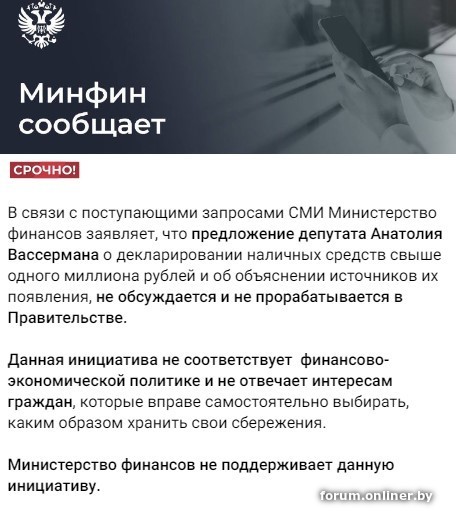 Минфин сообщает

СРОЧНО!

В связи с поступающими запросами СМИ Министерство финансов заявляет, что предложение депутата Анатолия Вассермана о декларировании наличных средств свыше одного миллиона рублей и об объяснении источников их появления, не обсуждается и не прорабатывается в Правительстве.

Данная инициатива не соответствует финансово-экономической политике и не отвечает интересам граждан, которые вправе самостоятельно выбирать, каким образом хранить свои сбережения.

Министерство финансов не поддерживает данную инициативу.

forum.onliner.by